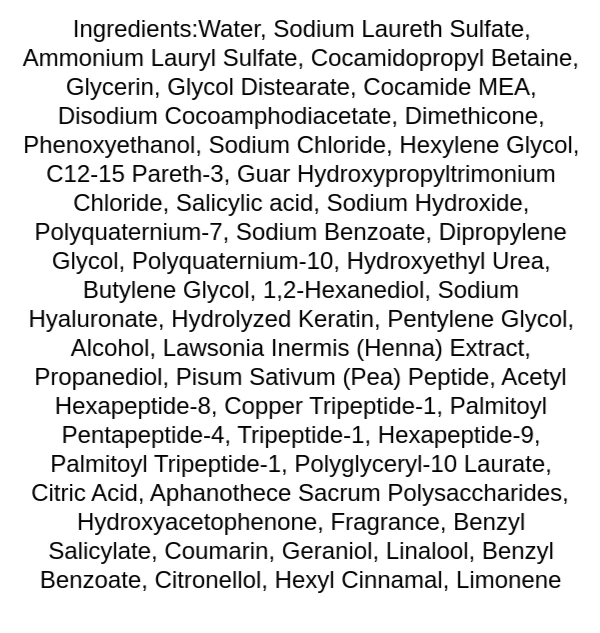 Ingredients:Water, Sodium Laureth Sulfate, Ammonium Lauryl Sulfate, Cocamidopropyl Betaine, Glycerin, Glycol Distearate, Cocamide MEA, Disodium Cocoamphodiacetate, Dimethicone, Phenoxyethanol, Sodium Chloride, Hexylene Glycol, C12-15 Pareth-3, Guar Hydroxypropyltrimonium Chloride, Salicylic acid, Sodium Hydroxide, Polyquaternium-7, Sodium Benzoate, Dipropylene Glycol, Polyquaternium-10, Hydroxyethyl Urea, Butylene Glycol, 1,2-Hexanediol, Sodium Hyaluronate, Hydrolyzed Keratin, Pentylene Glycol, Alcohol, Lawsonia Inermis (Henna) Extract, Propanediol, Pisum Sativum (Pea) Peptide, Acetyl Hexapeptide-8, Copper Tripeptide-1, Palmitoyl Pentapeptide-4, Tripeptide-1, Hexapeptide-9, Palmitoyl Tripeptide-1, Polyglyceryl-10 Laurate, Citric Acid, Aphanothece Sacrum Polysaccharides, Hydroxyacetophenone, Fragrance, Benzyl Salicylate, Coumarin, Geraniol, Linalool, Benzyl Benzoate, Citronellol, Hexyl Cinnamal, Limonene